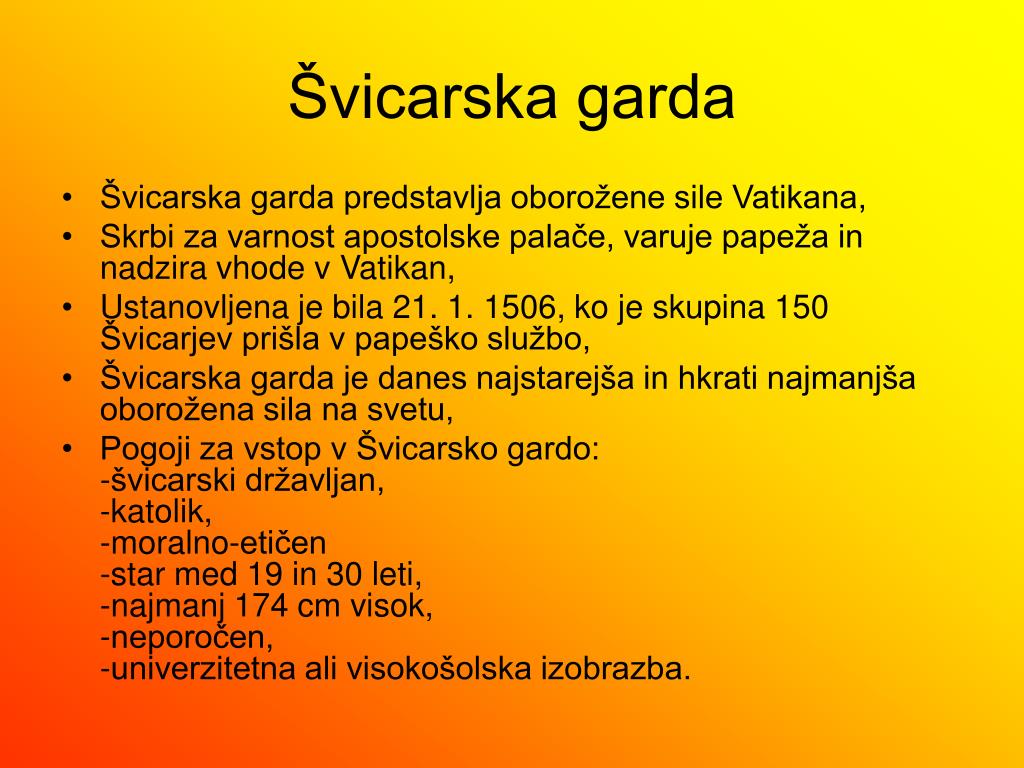 Švicarska garda

• Švicarska garda predstavlja oborožene sile Vatikana,
• Skrbi za varnost apostolske palače, varuje papeža in nadzira vhode v Vatikan,
• Ustanovljena je bila 21. 1. 1506, ko je skupina 150 Švicarjev prišla v papeško službo,
• Švicarska garda je danes najstarejša in hkrati najmanjša oborožena sila na svetu,
• Pogoji za vstop v Švicarsko gardo:
-švicarski državljan,
-katolik,
-moralno-etičen
-star med 19 in 30 leti,
-najmanj 174 cm visok,
-neporočen,
-univerzitetna ali visokošolska izobrazba.